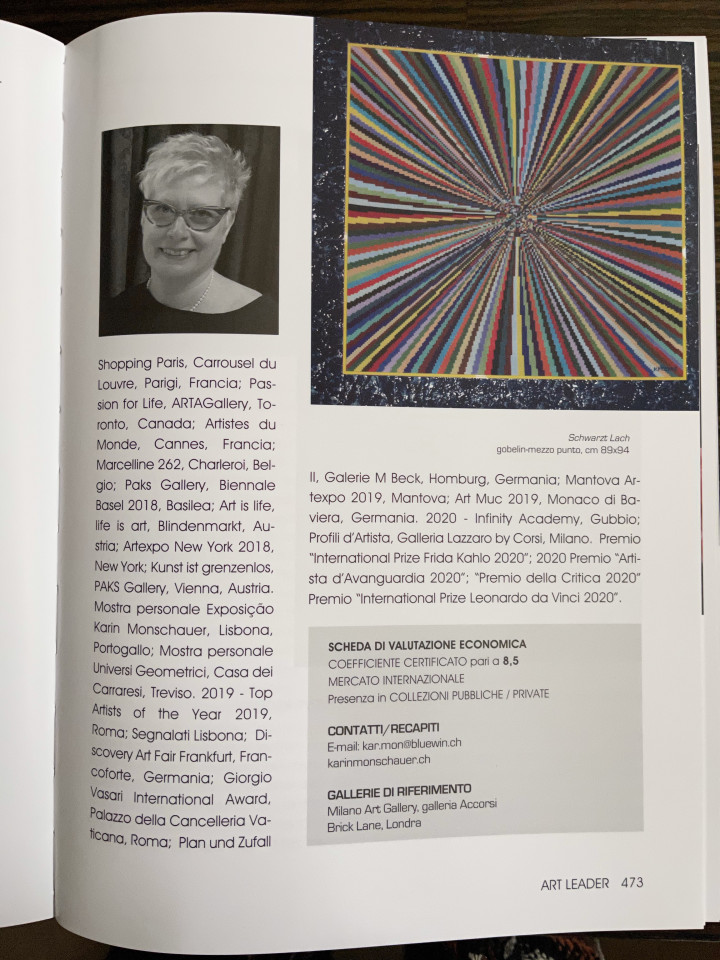 Shopping Paris, Carrousel du Louvre, Parigi, Francia; Passion for Life, ARTAGallery, Toronto, Canada; Artistes du Monde, Cannes, Francia; Marcelline 262, Charleroi, Belgio; Paks Gallery, Biennale Basel 2018, Basilea; Art is life, life is art, Blindenmarkt, Austria; Artexpo New York 2018, New York; Kunst ist grenzenlos, PAKS Gallery, Vienna, Austria. Mostra personale Exposição Karin Monschauer, Lisbona, Portogallo; Mostra personale Universi Geometrici, Casa dei Carraresi, Treviso. 2019 - Top Artists of the Year 2019, Roma; Segnalati Lisbona; Discovery Art Fair Frankfurt, Francoforte, Germania; Giorgio Vasari International Award, Palazzo della Cancelleria Vaticana, Roma; Plan und Zufall

Schwarzt Lach
gobelin-mezzo punto, cm 89x94

II, Galerie M Beck, Homburg, Germania; Mantova Artexpo 2019, Mantova; Art Muc 2019, Monaco di Baviera, Germania. 2020 - Infinity Academy, Gubbio; Profili d'Artista, Galleria Lazzaro by Corsi, Milano. Premio "International Prize Frida Kahlo 2020"; 2020 Premio "Artista d'Avanguardia 2020"; "Premio della Critica 2020" Premio "International Prize Leonardo da Vinci 2020".

SCHEDA DI VALUTAZIONE ECONOMICA
COEFFICIENTE CERTIFICATO pari a 8,5
MERCATO INTERNAZIONALE
Presenza in COLLEZIONI PUBBLICHE / PRIVATE

CONTATTI/RECAPITI
E-mail: kar.mon@bluewin.ch
karinmonschauer.ch

GALLERIE DI RIFERIMENTO
Milano Art Gallery, galleria Accorsi
Brick Lane, Londra

ART LEADER 473